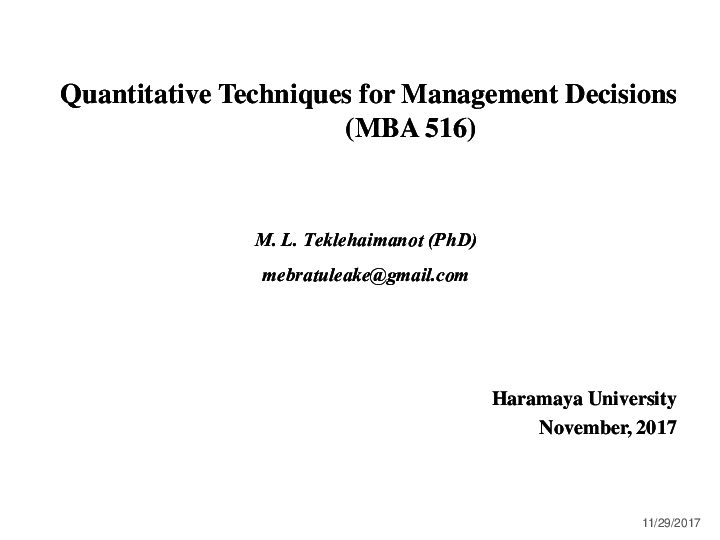 Quantitative Techniques for Management Decisions (MBA 516)

M. L. Teklehaimanot (PhD)

mebratuleake@gmail.com

Haramaya University

November, 2017

11/29/2017